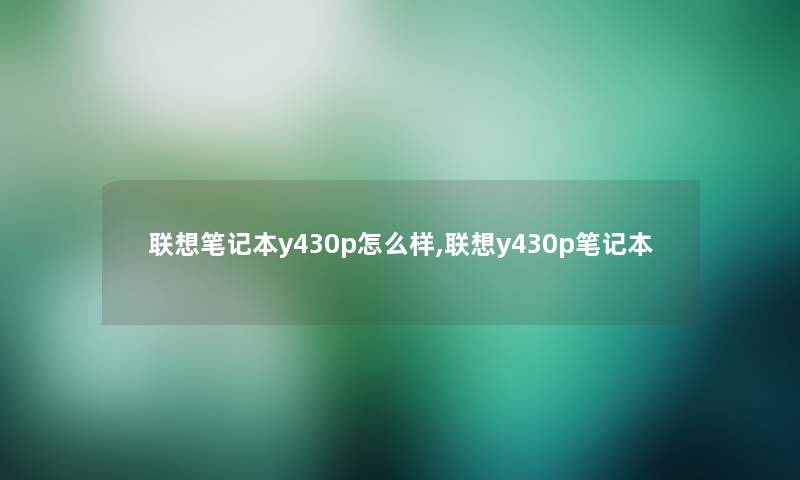 联想笔记本y430p怎么样,联想y430p笔记本